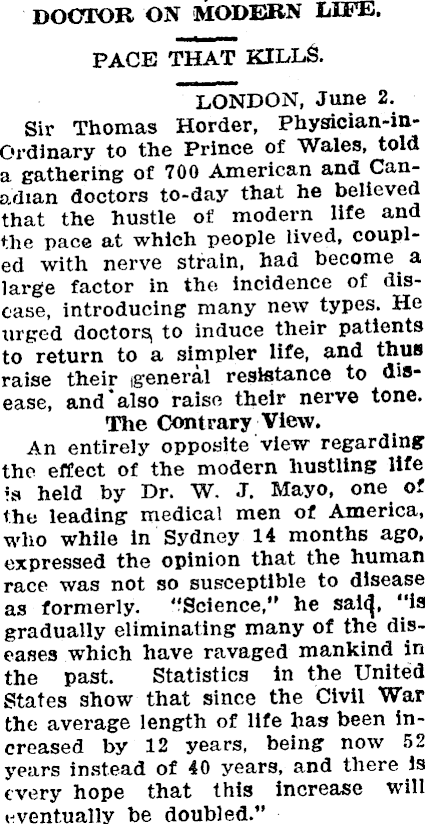 DOCTOR ON MODERN LIFE.

PACE THAT KILLS.

LONDON, June 2.

Sir Thomas Horder, Physician-in-Ordinary to the Prince of Wales, told a gathering of 700 American and Canadian doctors to-day that he believed that the hustle of modern life and the pace at which people lived, coupled with nerve strain, had become a large factor in the incidence of disease, introducing many new types. He urged doctors to induce their patients to return to a simpler life, and thus raise their general resistance to disease, and also raise their nerve tone.

The Contrary View.

An entirely opposite view regarding the effect of the modern hustling life is held by Dr. W. J. Mayo, one of the leading medical men of America, who while in Sydney 14 months ago, expressed the opinion that the human race was not so susceptible to disease as formerly. "Science," he said, "is gradually eliminating many of the diseases which have ravaged mankind in the past. Statistics in the United States show that since the Civil War the average length of life has been increased by 12 years, being now 52 years instead of 40 years, and there is every hope that this increase will eventually be doubled."